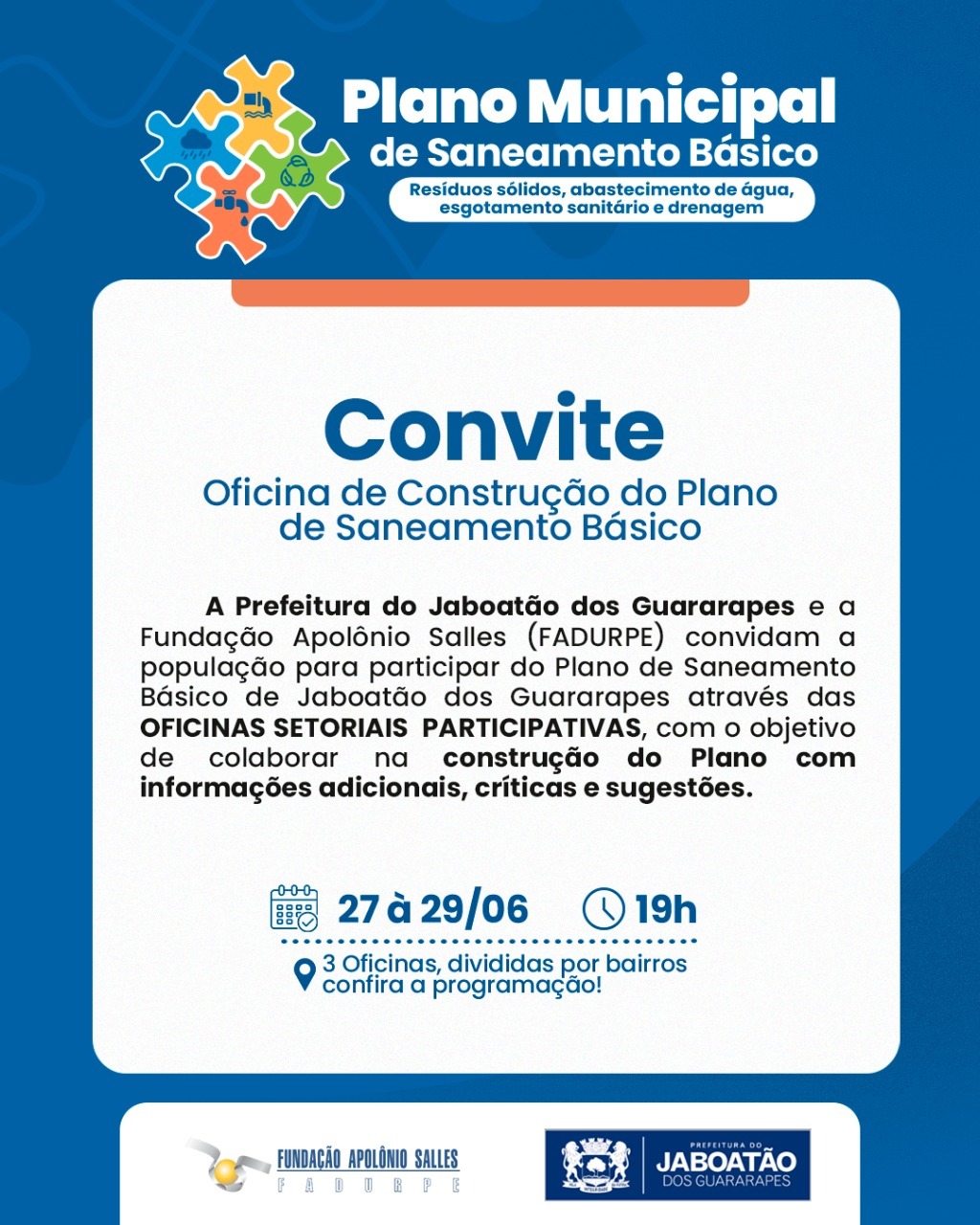 Plano Municipal
de Saneamento Básico
Resíduos sólidos, abastecimento de água, esgotamento sanitário e drenagem

Convite
Oficina de Construção do Plano de Saneamento Básico

A Prefeitura do Jaboatão dos Guararapes e a Fundação Apolônio Salles (FADURPE) convidam a população para participar do Plano de Saneamento Básico de Jaboatão dos Guararapes através das OFICINAS SETORIAIS PARTICIPATIVAS, com o objetivo de colaborar na construção do Plano com informações adicionais, críticas e sugestões.

27 à 29/06 19h

3 Oficinas, divididas por bairros
confira a programação!

FUNDAÇÃO APOLÔNIO SALLES
FADURPE

PREFEITURA DO
JABOATÃO
DOS GUARARAPES